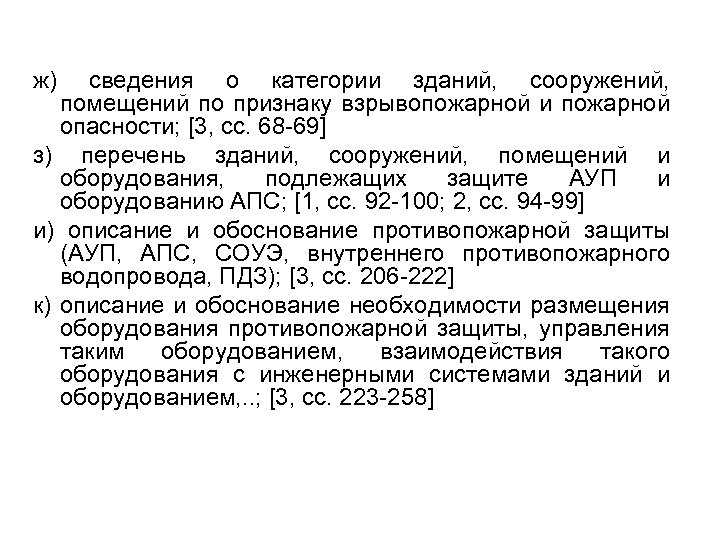 ж) сведения о категории зданий, сооружений, помещений по признаку взрывопожарной и пожарной опасности; [3, сс. 68-69]

з) перечень зданий, сооружений, помещений и оборудования, подлежащих защите АУП и оборудованию АПС; [1, сс. 92-100; 2, сс. 94-99]

и) описание и обоснование противопожарной защиты (АУП, АПС, СОУЭ, внутреннего противопожарного водопровода, ПДЗ); [3, сс. 206-222]

к) описание и обоснование необходимости размещения оборудования противопожарной защиты, управления таким оборудованием, взаимодействия такого оборудования с инженерными системами зданий и оборудованием,..; [3, сс. 223-258]